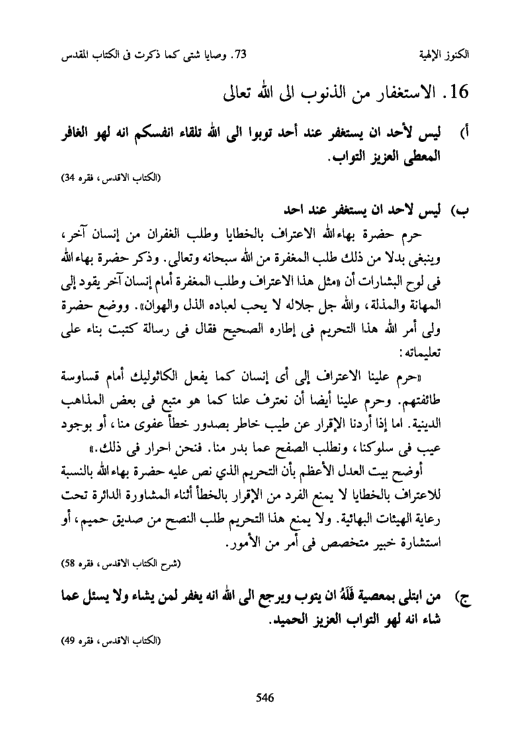 الكنوز الإلهية        73. وصايا شتى كما ذكرت فى الكتاب المقدس

16. الاستغفار من الذنوب الى الله تعالى

أ) ليس لأحد ان يستغفر عند أحد توبوا الى الله تلقاء انفسكم انه لهو الغافر المعطى العزيز التواب.
(الكتاب الاقدس، فقره 34)

ب) ليس لاحد ان يستغفر عند احد

حرم حضرة بهاءالله الاعتراف بالخطايا وطلب الغفران من إنسان آخر، وينبغى بدلا من ذلك طلب المغفرة من الله سبحانه وتعالى. وذكر حضرة بهاءالله فى لوح البشارات أن «مثل هذا الاعتراف وطلب المغفرة أمام إنسان آخر يقود إلى المهانة والمذلة، والله جل جلاله لا يحب لعباده الذل والهوان». ووضع حضرة ولى أمر الله هذا التحريم فى إطاره الصحيح فقال فى رسالة كتبت بناء على تعليماته:

«حرم علينا الاعتراف إلى أى إنسان كما يفعل الكاثوليك أمام قساوسة طائفتهم. وحرم علينا أيضا أن نعترف علنا كما هو متبع فى بعض المذاهب الدينية. اما إذا أردنا الإقرار عن طيب خاطر بصدور خطأ عفوى منا، أو بوجود عيب فى سلوكنا، ونطلب الصفح عما بدر منا. فنحن احرار فى ذلك.»

أوضح بيت العدل الأعظم بأن التحريم الذي نص عليه حضرة بهاءالله بالنسبة للاعتراف بالخطايا لا يمنع الفرد من الإقرار بالخطأ أثناء المشاورة الدائرة تحت رعاية الهيئات البهائية. ولا يمنع هذا التحريم طلب النصح من صديق حميم، أو استشارة خبير متخصص فى أمر من الأمور.
(شرح الكتاب الاقدس، فقره 58)

ج) من ابتلى بمعصية فَلَهُ ان يتوب ويرجع الى الله انه يغفر لمن يشاء ولا يسئل عما شاء انه لهو التواب العزيز الحميد.
(الكتاب الاقدس، فقره 49)

546